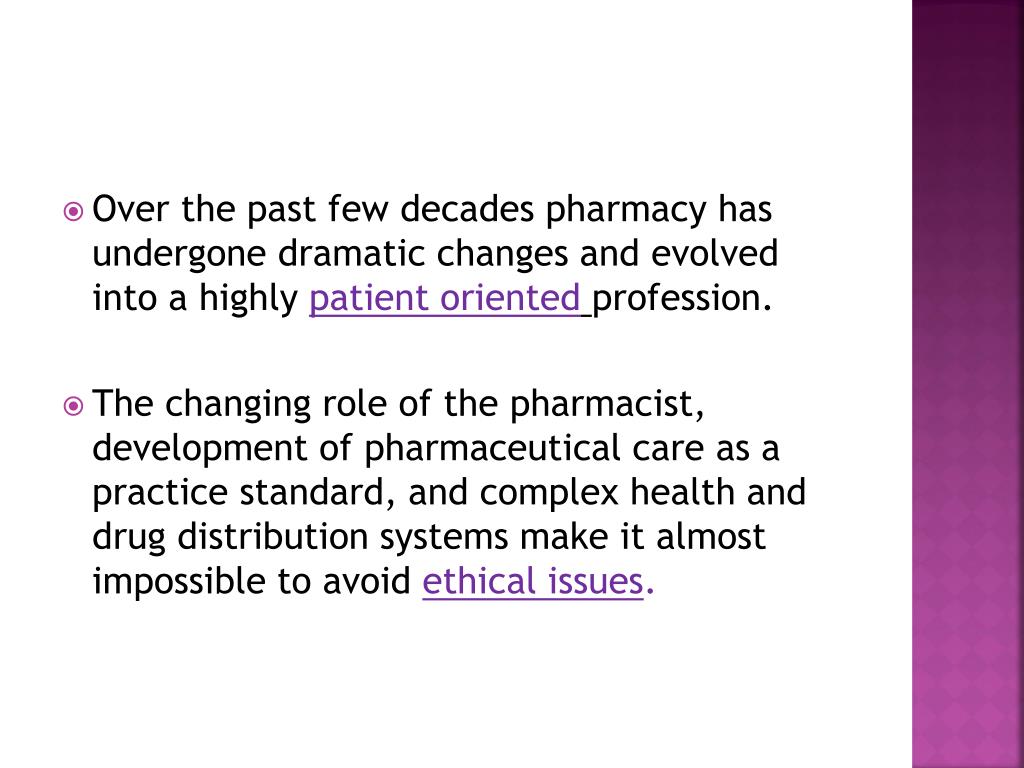 • Over the past few decades pharmacy has undergone dramatic changes and evolved into a highly patient oriented profession.

• The changing role of the pharmacist, development of pharmaceutical care as a practice standard, and complex health and drug distribution systems make it almost impossible to avoid ethical issues.